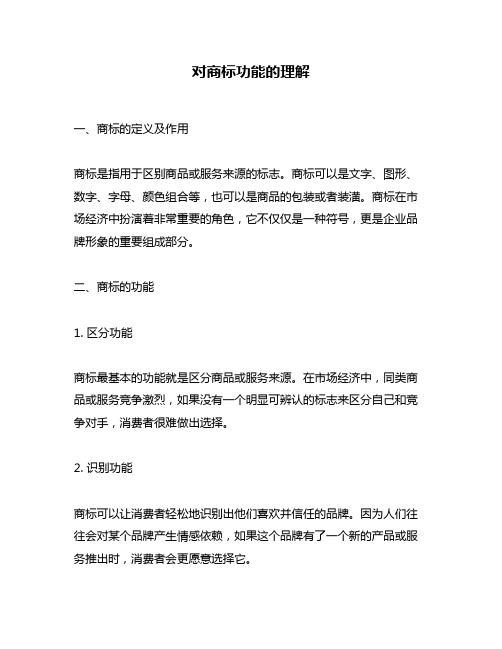 对商标功能的理解

一、商标的定义及作用

商标是指用于区别商品或服务来源的标志。商标可以是文字、图形、数字、字母、颜色组合等，也可以是商品的包装或者装潢。商标在市场经济中扮演着非常重要的角色，它不仅仅是一种符号，更是企业品牌形象的重要组成部分。

二、商标的功能

1. 区分功能

商标最基本的功能就是区分商品或服务来源。在市场经济中，同类商品或服务竞争激烈，如果没有一个明显可辨认的标志来区分自己和竞争对手，消费者很难做出选择。

2. 识别功能

商标可以让消费者轻松地识别出他们喜欢并信任的品牌。因为人们往往会对某个品牌产生情感依赖，如果这个品牌有了一个新的产品或服务推出时，消费者会更愿意选择它。